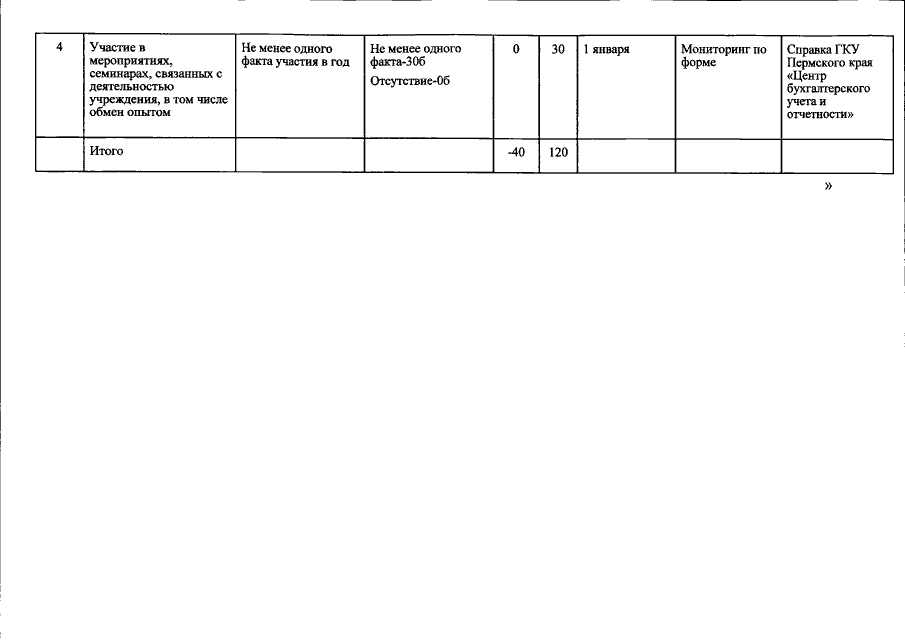 | 4 | Участие в мероприятиях, семинарах, связанных с деятельностью учреждения, в том числе обмен опытом | Не менее одного факта участия в год | Не менее одного факта-30б Отсутствие-0б | 0 | 30 | 1 января | Мониторинг по форме | Справка ГКУ Пермского края «Центр бухгалтерского учета и отчетности» |
|---|---|---|---|---|---|---|---|---|
| | Итого | | | -40 | 120 | | | |

»